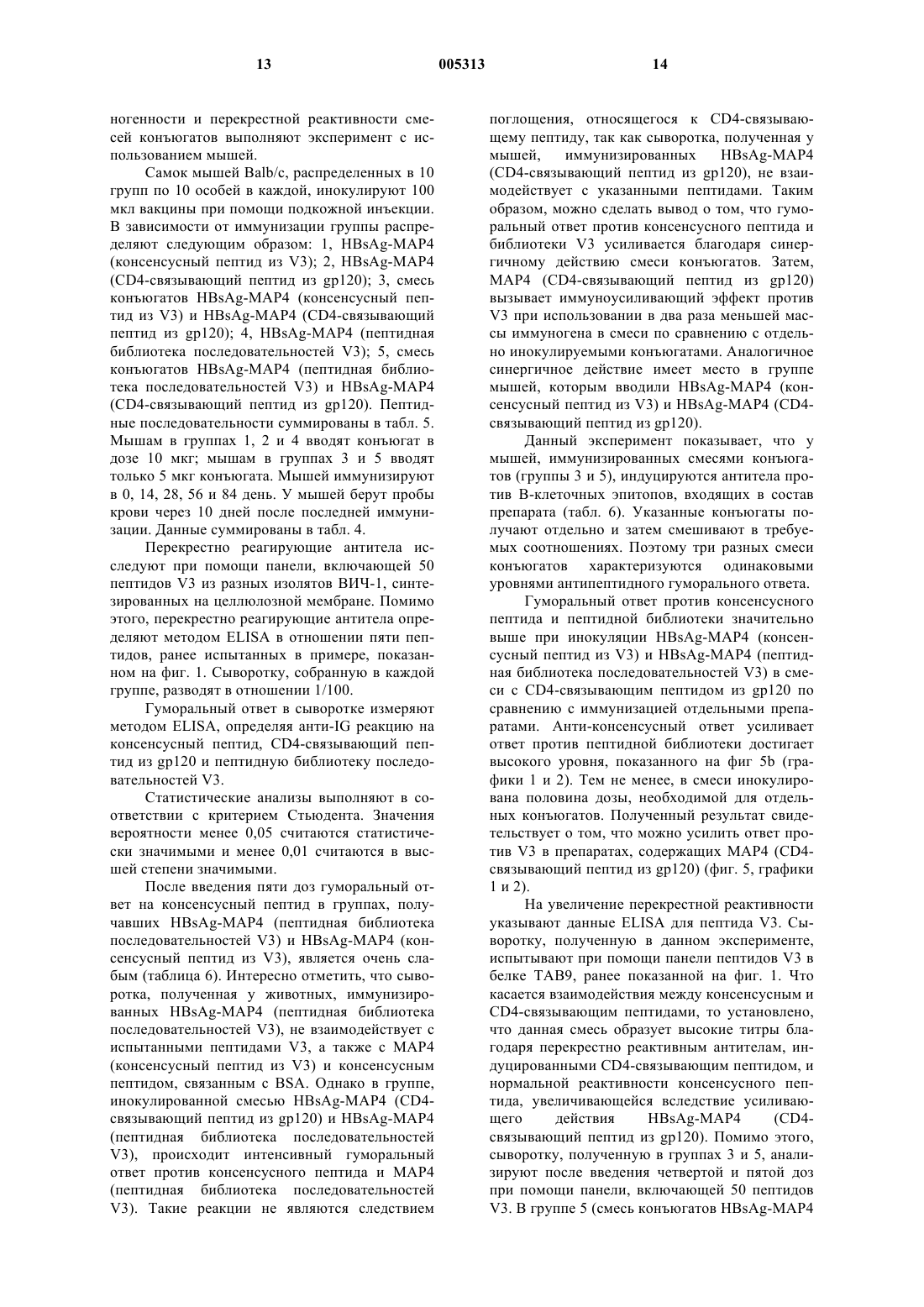 13 005313 14

ногенности и перекрестной реактивности смесей конъюгатов выполняют эксперимент с использованием мышей.

Самок мышей Balb/c, распределенных в 10 групп по 10 особей в каждой, инокулируют 100 мкл вакцины при помощи подкожной инъекции. В зависимости от иммунизации группы распределяют следующим образом: 1, HBsAg-MAP4 (консенсусный пептид из V3); 2, HBsAg-MAP4 (CD4-связывающий пептид из gp120); 3, смесь конъюгатов HBsAg-MAP4 (консенсусный пептид из V3) и HBsAg-MAP4 (CD4-связывающий пептид из gp120); 4, HBsAg-MAP4 (пептидная библиотека последовательностей V3); 5, смесь конъюгатов HBsAg-MAP4 (пептидная библиотека последовательностей V3) и HBsAg-MAP4 (CD4-связывающий пептид из gp120). Пептидные последовательности суммированы в табл. 5. Мышам в группах 1, 2 и 4 вводят конъюгат в дозе 10 мкг; мышам в группах 3 и 5 вводят только 5 мкг конъюгата. Мышей иммунизируют в 0, 14, 28, 56 и 84 день. У мышей берут пробы крови через 10 дней после последней иммунизации. Данные суммированы в табл. 4.

Перекрестно реагирующие антитела исследуют при помощи панели, включающей 50 пептидов V3 из разных изолятов ВИЧ-1, синтезированных на целлюлозной мембране. Помимо этого, перекрестно реагирующие антитела определяют методом ELISA в отношении пяти пептидов, ранее испытанных в примере, показанном на фиг. 1. Сыворотку, собранную в каждой группе, разводят в отношении 1/100.

Гуморальный ответ в сыворотке измеряют методом ELISA, определяя анти-IG реакцию на консенсусный пептид, CD4-связывающий пептид из gp120 и пептидную библиотеку последовательностей V3.

Статистические анализы выполняют в соответствии с критерием Стьюдента. Значения вероятности менее 0,05 считаются статистически значимыми и менее 0,01 считаются в высшей степени значимыми.

После введения пяти доз гуморальный ответ на консенсусный пептид в группах, получавших HBsAg-MAP4 (пептидная библиотека последовательностей V3) и HBsAg-MAP4 (консенсусный пептид из V3), является очень слабым (таблица 6). Интересно отметить, что сыворотка, полученная у животных, иммунизированных HBsAg-MAP4 (пептидная библиотека последовательностей V3), не взаимодействует с испытанными пептидами V3, а также с MAP4 (консенсусный пептид из V3) и консенсусным пептидом, связанным с BSA. Однако в группе, инокулированной смесью HBsAg-MAP4 (CD4-связывающий пептид из gp120) и HBsAg-MAP4 (пептидная библиотека последовательностей V3), происходит интенсивный гуморальный ответ против консенсусного пептида и MAP4 (пептидная библиотека последовательностей V3). Такие реакции не являются следствием поглощения, относящегося к CD4-связывающему пептиду, так как сыворотка, полученная у мышей, иммунизированных HBsAg-MAP4 (CD4-связывающий пептид из gp120), не взаимодействует с указанными пептидами. Таким образом, можно сделать вывод о том, что гуморальный ответ против консенсусного пептида и библиотеки V3 усиливается благодаря синергичному действию смеси конъюгатов. Затем, MAP4 (CD4-связывающий пептид из gp120) вызывает иммуноусиливающий эффект против V3 при использовании в два раза меньшей массы иммуногена в смеси по сравнению с отдельно инокулируемыми конъюгатами. Аналогичное синергичное действие имеет место в группе мышей, которым вводили HBsAg-MAP4 (консенсусный пептид из V3) и HBsAg-MAP4 (CD4-связывающий пептид из gp120).

Данный эксперимент показывает, что у мышей, иммунизированных смесями конъюгатов (группы 3 и 5), индуцируются антитела против В-клеточных эпитопов, входящих в состав препарата (табл. 6). Указанные конъюгаты получают отдельно и затем смешивают в требуемых соотношениях. Поэтому три разных смеси конъюгатов характеризуются одинаковыми уровнями антипептидного гуморального ответа.

Гуморальный ответ против консенсусного пептида и пептидной библиотеки значительно выше при инокуляции HBsAg-MAP4 (консенсусный пептид из V3) и HBsAg-MAP4 (пептидная библиотека последовательностей V3) в смеси с CD4-связывающим пептидом из gp120 по сравнению с иммунизацией отдельными препаратами. Анти-консенсусный ответ усиливает ответ против пептидной библиотеки достигает высокого уровня, показанного на фиг 5b (графики 1 и 2). Тем не менее, в смеси инокулирована половина дозы, необходимой для отдельных конъюгатов. Полученный результат свидетельствует о том, что можно усилить ответ против V3 в препаратах, содержащих MAP4 (CD4-связывающий пептид из gp120) (фиг. 5, графики 1 и 2).

На увеличение перекрестной реактивности указывают данные ELISA для пептида V3. Сыворотку, полученную в данном эксперименте, испытывают при помощи панели пептидов V3 в белке TAB9, ранее показанной на фиг. 1. Что касается взаимодействия между консенсусным и CD4-связывающим пептидами, то установлено, что данная смесь образует высокие титры благодаря перекрестно реактивным антителам, индуцированными CD4-связывающим пептидом, и нормальной реактивности консенсусного пептида, увеличивающейся вследствие усиливающего действия HBsAg-MAP4 (CD4-связывающий пептид из gp120). Помимо этого, сыворотку, полученную в группах 3 и 5, анализируют после введения четвертой и пятой доз при помощи панели, включающей 50 пептидов V3. В группе 5 (смесь конъюгатов HBsAg-MAP4